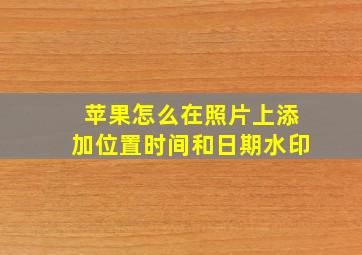 苹果怎么在照片上添加位置时间和日期水印